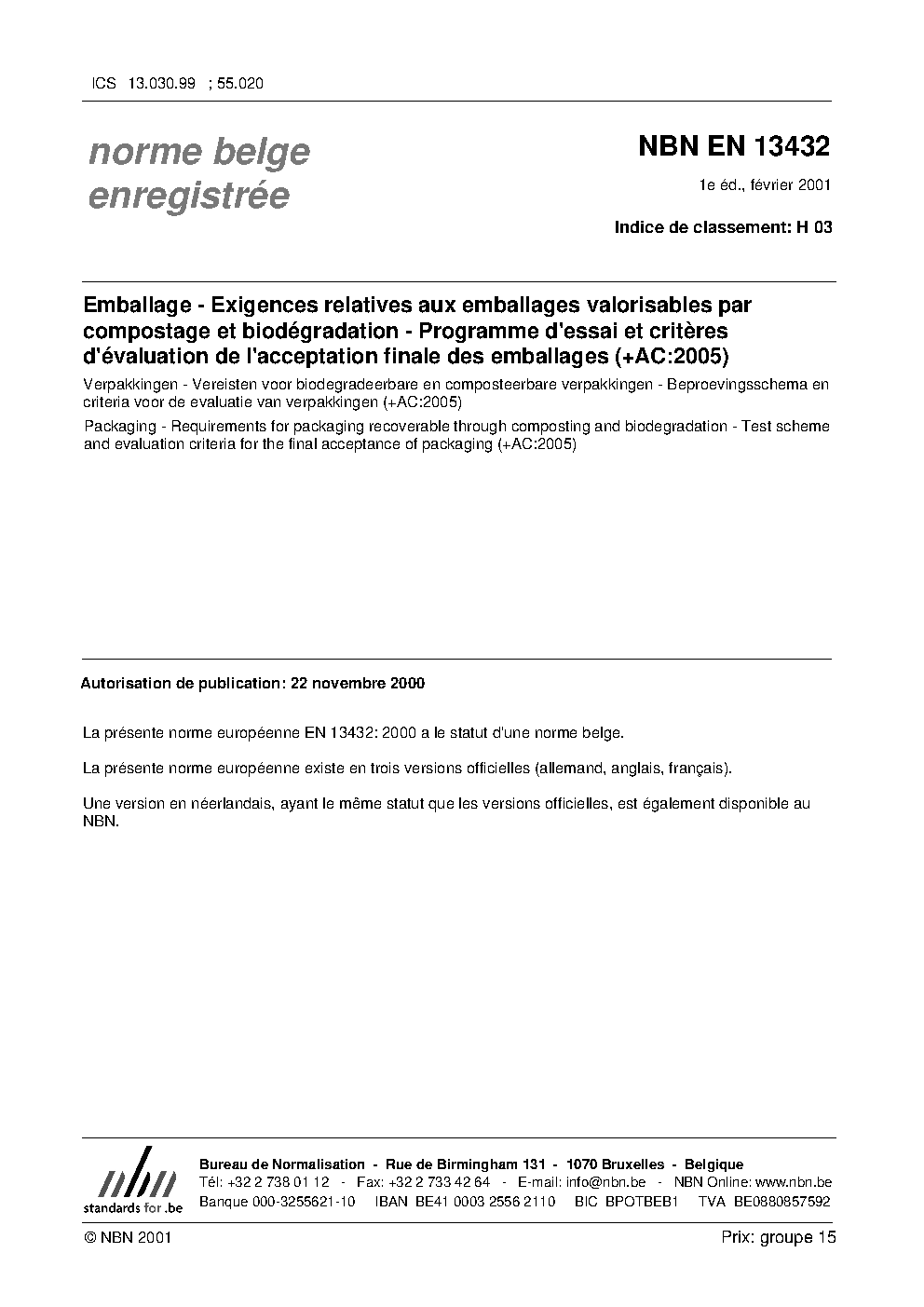 ICS 13.030.99 ; 55.020

norme belge enregistrée

NBN EN 13432

1e éd., février 2001

Indice de classement: H 03

Emballage - Exigences relatives aux emballages valorisables par compostage et biodégradation - Programme d'essai et critères d'évaluation de l'acceptation finale des emballages (+AC:2005)

Verpakkingen - Vereisten voor biodegradeerbare en composteerbare verpakkingen - Beproevingsschema en criteria voor de evaluatie van verpakkingen (+AC:2005)

Packaging - Requirements for packaging recoverable through composting and biodegradation - Test scheme and evaluation criteria for the final acceptance of packaging (+AC:2005)

Autorisation de publication: 22 novembre 2000

La présente norme européenne EN 13432: 2000 a le statut d'une norme belge.

La présente norme européenne existe en trois versions officielles (allemand, anglais, français).

Une version en néerlandais, ayant le même statut que les versions officielles, est également disponible au NBN.

nbn
standards for .be

Bureau de Normalisation - Rue de Birmingham 131 - 1070 Bruxelles - Belgique
Tél: +32 2 738 01 12 - Fax: +32 2 733 42 64 - E-mail: info@nbn.be - NBN Online: www.nbn.be
Banque 000-3255621-10 IBAN BE41 0003 2556 2110 BIC BPOTBEB1 TVA BE0880857592

© NBN 2001

Prix: groupe 15